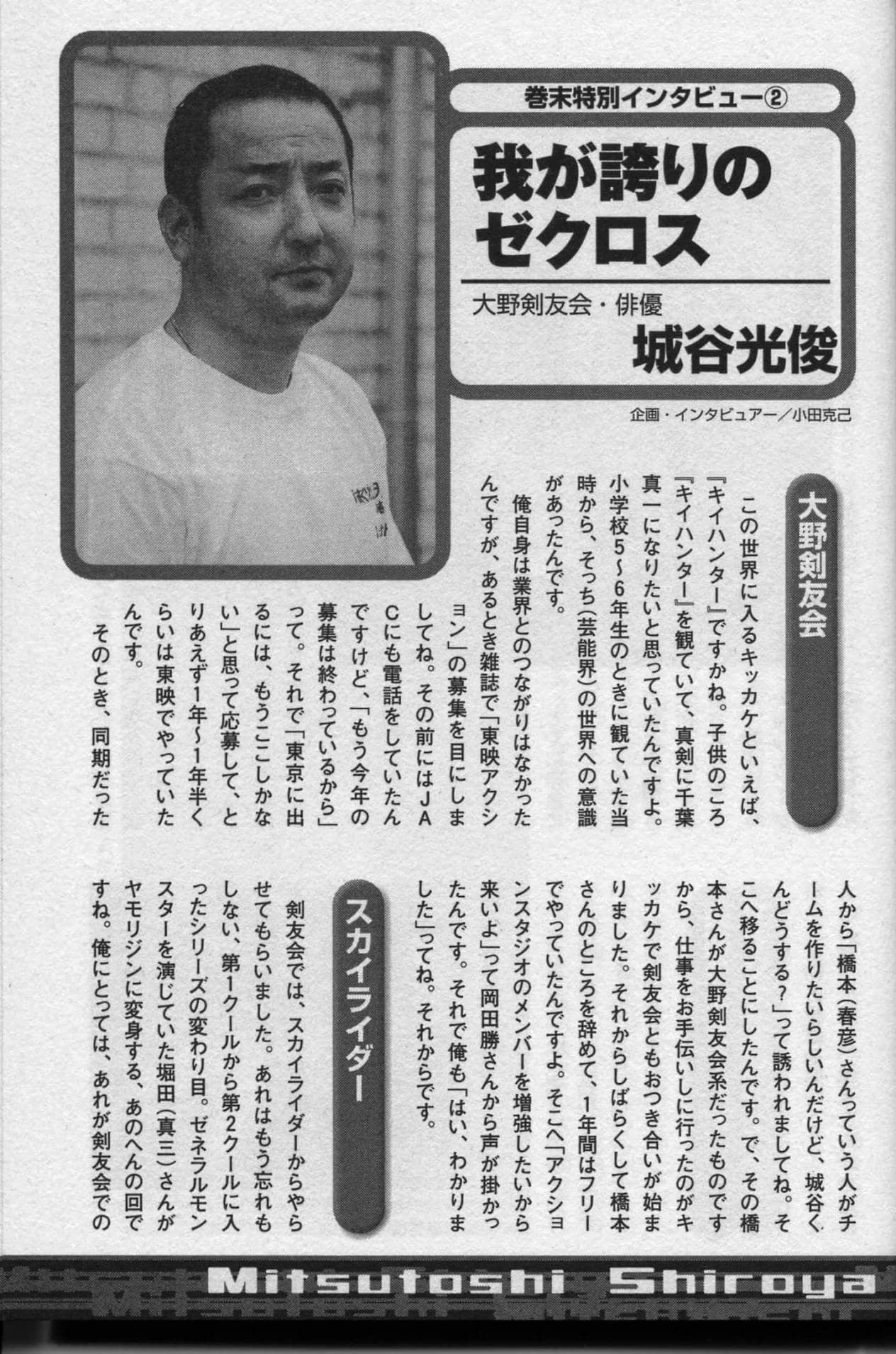 巻末特別インタビュー②

我が誇りのゼクロス

大野剣友会・俳優
城谷光俊

企画・インタビュアー／小田克己

大野剣友会

この世界に入るキッカケといえば、『キイハンター』ですかね。子供のころ『キイハンター』を観ていて、真剣に千葉真一になりたいと思っていたんですよ。小学校5～6年生のときに観ていた当時から、そっち（芸能界）の世界への意識があったんです。

俺自身は業界とのつながりはなかったんですが、あるとき雑誌で「東映アクション」の募集を目にしましてね。その前にはJACにも電話をしていたんですけど、「もう今年の募集は終わっているから」って。それで「東京に出るには、もうここしかない」と思って応募して、とりあえず1年～1年半くらいは東映でやっていたんです。

そのとき、同期だった人から「橋本（春彦）さんっていう人がチームを作りたいらしいんだけど、城谷くんどうする？」って誘われましてね。そこへ移ることにしたんです。で、その橋本さんが大野剣友会系だったものですから、仕事をお手伝いしに行ったのがキッカケで剣友会ともおつき合いが始まりました。それからしばらくして橋本さんのところを辞めて、1年間はフリーでやっていたんですよ。そこへ「アクションスタジオのメンバーを増強したいから来いよ」って岡田勝さんから声が掛かったんです。それで俺も「はい、わかりました」ってね。それからです。

スカイライダー

剣友会では、スカイライダーからやらせてもらいました。あれはもう忘れもしない、第1クールから第2クールに入ったシリーズの変わり目。ゼネラルモンスターを演じていた堀田（真三）さんがヤモリジンに変身する、あのへんの回ですね。俺にとっては、あれが剣友会での

Mitsutoshi Shiroya